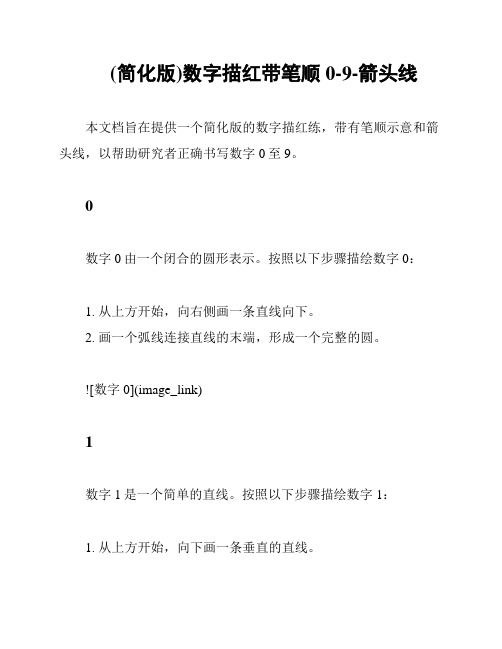 (简化版)数字描红带笔顺 0-9-箭头线

本文档旨在提供一个简化版的数字描红练，带有笔顺示意和箭头线，以帮助研究者正确书写数字 0 至 9。

0

数字 0 由一个闭合的圆形表示。按照以下步骤描绘数字 0：

1. 从上方开始，向右侧画一条直线向下。
2. 画一个弧线连接直线的末端，形成一个完整的圆。

![数字 0](image_link)

1

数字 1 是一个简单的直线。按照以下步骤描绘数字 1：

1. 从上方开始，向下画一条垂直的直线。